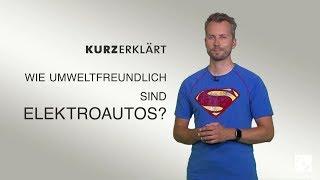 KURZERKLÄRT

WIE UMWELTFREUNDLICH SIND ELEKTROAUTOS?